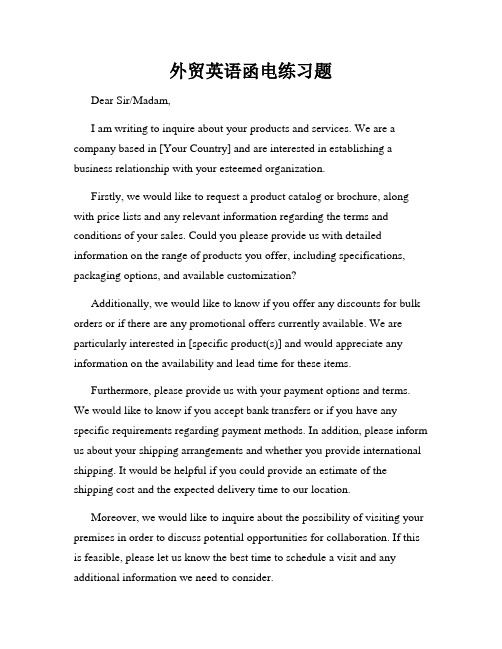 外贸英语函电练习题

Dear Sir/Madam,

I am writing to inquire about your products and services. We are a company based in [Your Country] and are interested in establishing a business relationship with your esteemed organization.

Firstly, we would like to request a product catalog or brochure, along with price lists and any relevant information regarding the terms and conditions of your sales. Could you please provide us with detailed information on the range of products you offer, including specifications, packaging options, and available customization?

Additionally, we would like to know if you offer any discounts for bulk orders or if there are any promotional offers currently available. We are particularly interested in [specific product(s)] and would appreciate any information on the availability and lead time for these items.

Furthermore, please provide us with your payment options and terms. We would like to know if you accept bank transfers or if you have any specific requirements regarding payment methods. In addition, please inform us about your shipping arrangements and whether you provide international shipping. It would be helpful if you could provide an estimate of the shipping cost and the expected delivery time to our location.

Moreover, we would like to inquire about the possibility of visiting your premises in order to discuss potential opportunities for collaboration. If this is feasible, please let us know the best time to schedule a visit and any additional information we need to consider.